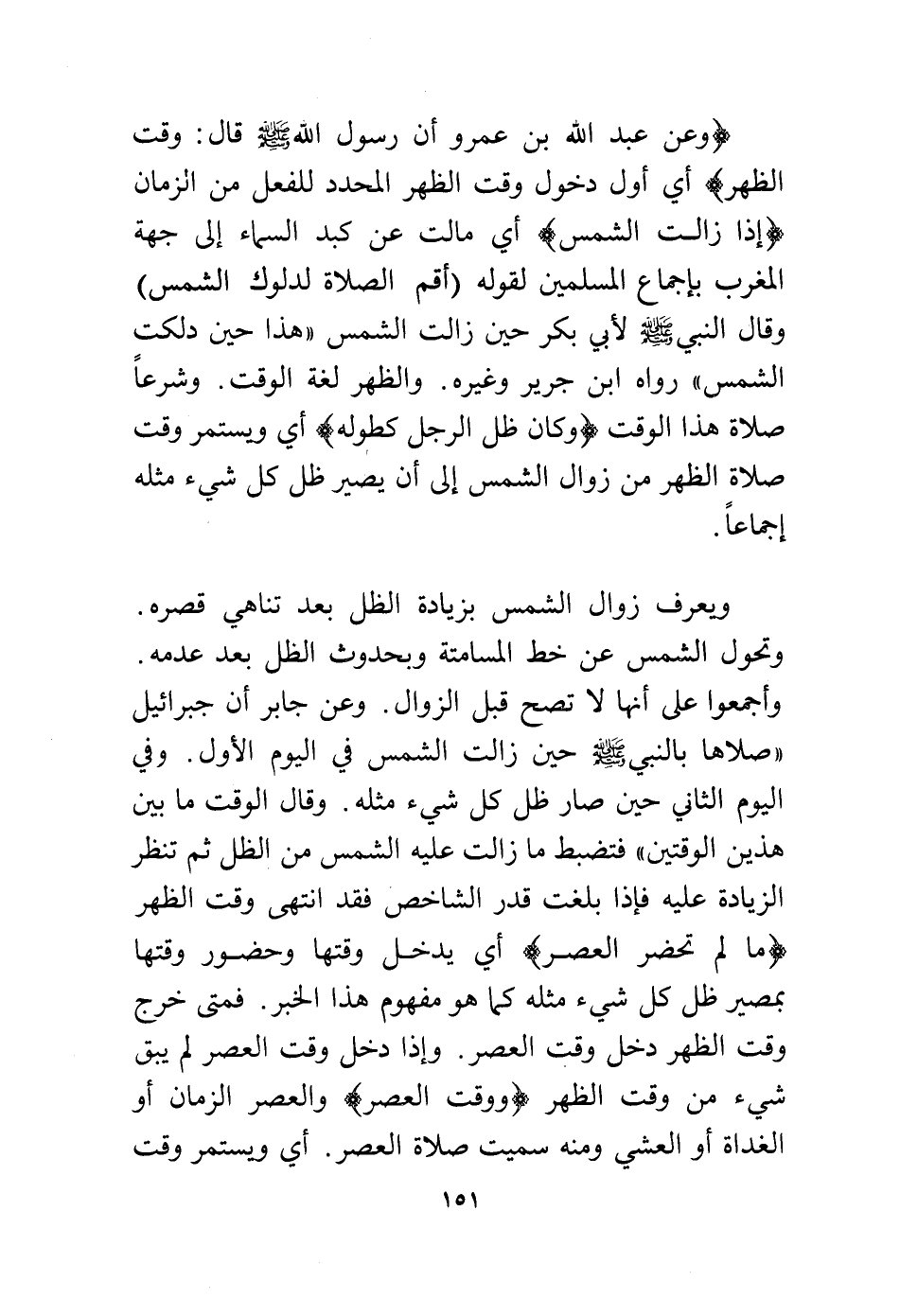 ﴿وعن عبد الله بن عمرو أن رسول الله ﷺ قال: وقت الظهر﴾ أي أول دخول وقت الظهر المحدد للفعل من الزمان ﴿إذا زالت الشمس﴾ أي مالت عن كبد السماء إلى جهة المغرب بإجماع المسلمين لقوله (أقم الصلاة لدلوك الشمس) وقال النبي ﷺ لأبي بكر حين زالت الشمس «هذا حين دلكت الشمس» رواه ابن جرير وغيره. والظهر لغة الوقت. وشرعاً صلاة هذا الوقت ﴿وكان ظل الرجل كطوله﴾ أي ويستمر وقت صلاة الظهر من زوال الشمس إلى أن يصير ظل كل شيء مثله إجماعاً.

ويعرف زوال الشمس بزيادة الظل بعد تناهي قصره. وتحول الشمس عن خط المسامتة وبحدوث الظل بعد عدمه. وأجمعوا على أنها لا تصح قبل الزوال. وعن جابر أن جبرائيل «صلاها بالنبي ﷺ حين زالت الشمس في اليوم الأول. وفي اليوم الثاني حين صار ظل كل شيء مثله. وقال الوقت ما بين هذين الوقتين» فتضبط ما زالت عليه الشمس من الظل ثم تنظر الزيادة عليه فإذا بلغت قدر الشاخص فقد انتهى وقت الظهر ﴿ما لم تحضر العصر﴾ أي يدخل وقتها وحضور وقتها بمصير ظل كل شيء مثله كما هو مفهوم هذا الخبر. فمتى خرج وقت الظهر دخل وقت العصر. وإذا دخل وقت العصر لم يبق شيء من وقت الظهر ﴿ووقت العصر﴾ والعصر الزمان أو الغداة أو العشي ومنه سميت صلاة العصر. أي ويستمر وقت

١٥١